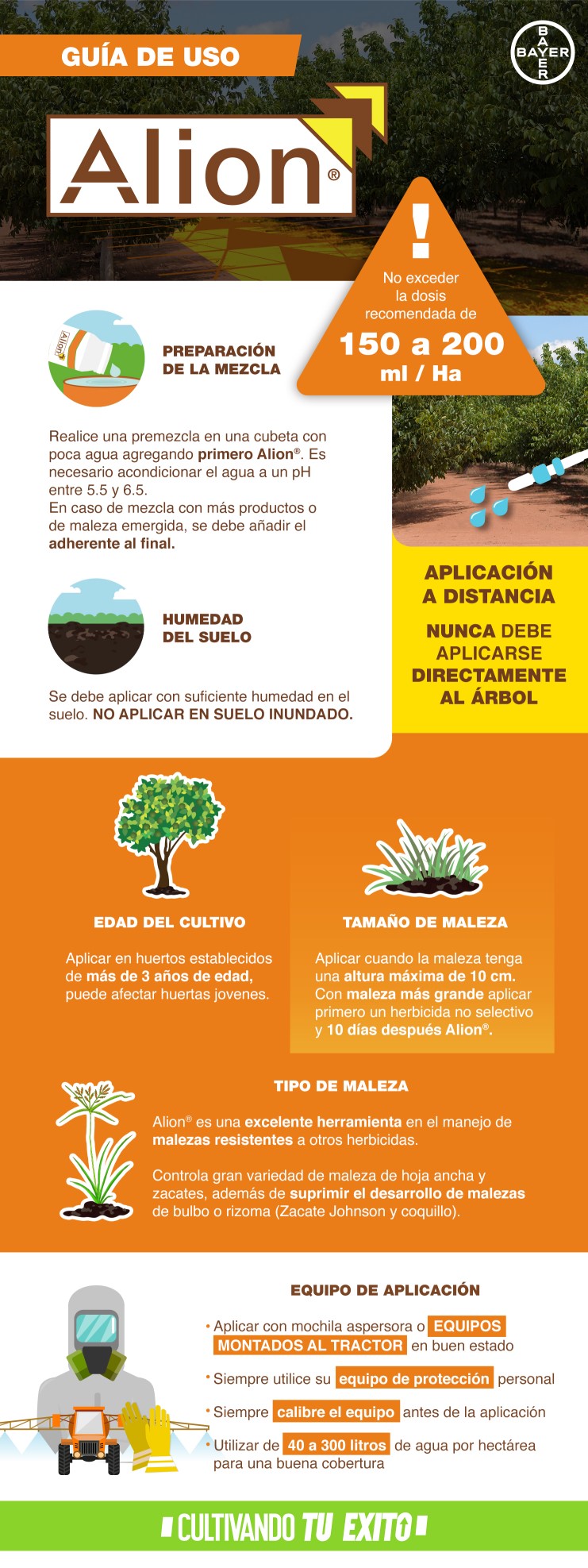 GUÍA DE USO

BAYER

Alion®

!
No exceder la dosis recomendada de
150 a 200 ml / Ha

Alion

PREPARACIÓN DE LA MEZCLA

Realice una premezcla en una cubeta con poca agua agregando primero Alion®. Es necesario acondicionar el agua a un pH entre 5.5 y 6.5.
En caso de mezcla con más productos o de maleza emergida, se debe añadir el adherente al final.

HUMEDAD DEL SUELO

Se debe aplicar con suficiente humedad en el suelo. NO APLICAR EN SUELO INUNDADO.

APLICACIÓN A DISTANCIA

NUNCA DEBE APLICARSE DIRECTAMENTE AL ÁRBOL

EDAD DEL CULTIVO

Aplicar en huertos establecidos de más de 3 años de edad, puede afectar huertas jovenes.

TAMAÑO DE MALEZA

Aplicar cuando la maleza tenga una altura máxima de 10 cm. Con maleza más grande aplicar primero un herbicida no selectivo y 10 días después Alion®.

TIPO DE MALEZA

Alion® es una excelente herramienta en el manejo de malezas resistentes a otros herbicidas.

Controla gran variedad de maleza de hoja ancha y zacates, además de suprimir el desarrollo de malezas de bulbo o rizoma (Zacate Johnson y coquillo).

EQUIPO DE APLICACIÓN

• Aplicar con mochila aspersora o EQUIPOS MONTADOS AL TRACTOR en buen estado

• Siempre utilice su equipo de protección personal

• Siempre calibre el equipo antes de la aplicación

• Utilizar de 40 a 300 litros de agua por hectárea para una buena cobertura

CULTIVANDO TU EXITO